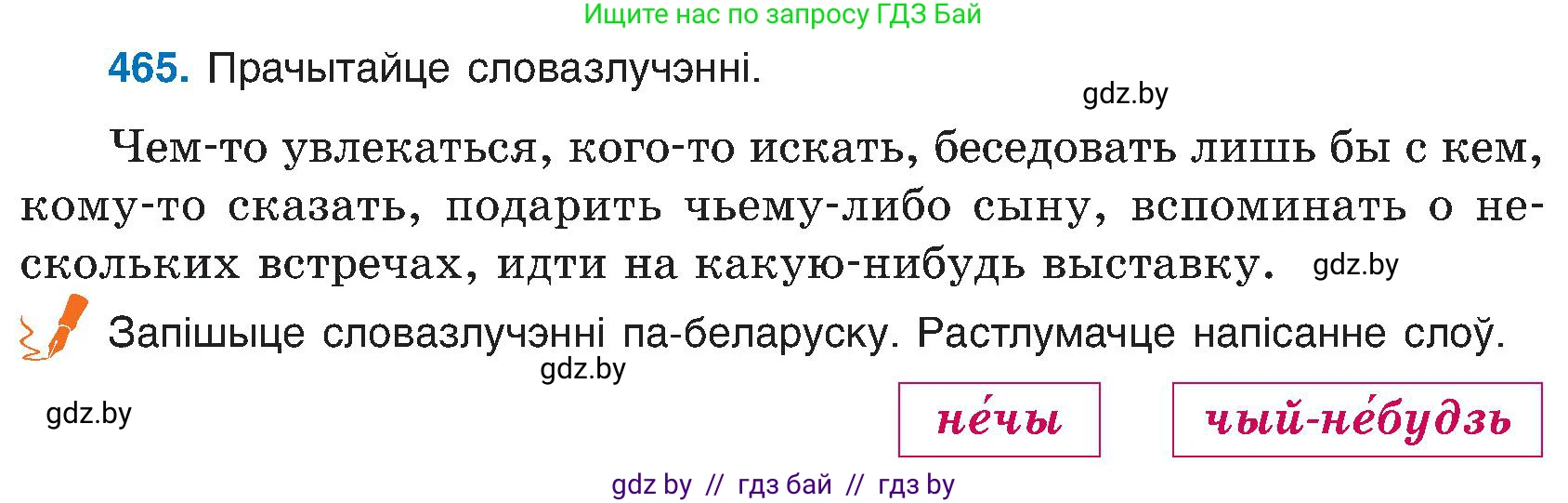 Ищите нас по запросу ГДЗ Бай

465. Прачытайце словазлучэнні.

gdz.by

Чем-то увлекаться, кого-то искать, беседовать лишь бы с кем, кому-то сказать, подарить чьему-либо сыну, вспоминать о нескольких встречах, идти на какую-нибудь выставку. gdz.by

Запішыце словазлучэнні па-беларуску. Растлумачце напісанне слоў.

gdz.by

gdz.by

не́чы

чый-не́будзь

gdz by // гдз бай // гдз by